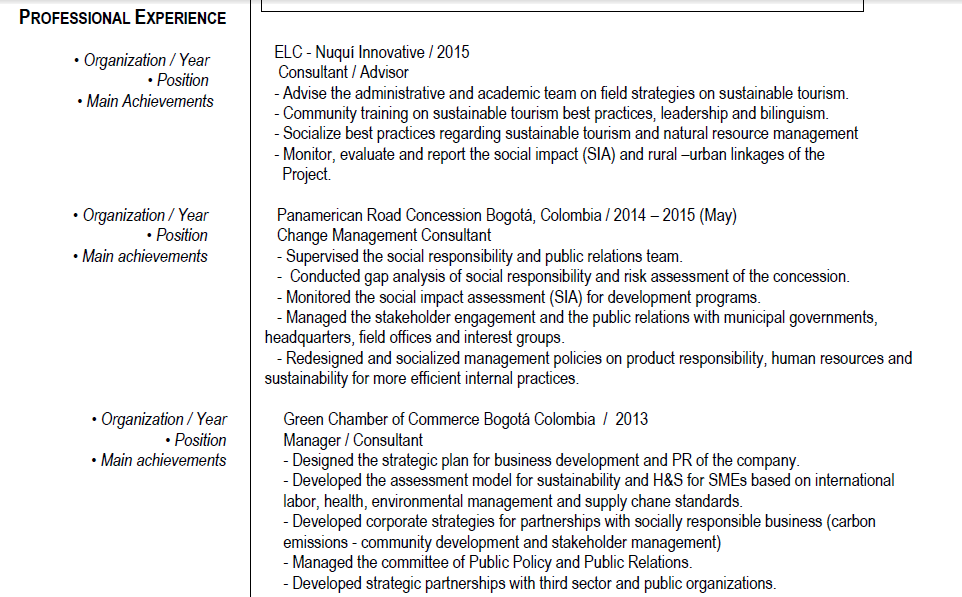 PROFESSIONAL EXPERIENCE

• Organization / Year
• Position
• Main Achievements

ELC - Nuquí Innovative / 2015
Consultant / Advisor
- Advise the administrative and academic team on field strategies on sustainable tourism.
- Community training on sustainable tourism best practices, leadership and bilinguism.
- Socialize best practices regarding sustainable tourism and natural resource management
- Monitor, evaluate and report the social impact (SIA) and rural –urban linkages of the Project.

• Organization / Year
• Position
• Main achievements

Panamerican Road Concession Bogotá, Colombia / 2014 – 2015 (May)
Change Management Consultant
- Supervised the social responsibility and public relations team.
- Conducted gap analysis of social responsibility and risk assessment of the concession.
- Monitored the social impact assessment (SIA) for development programs.
- Managed the stakeholder engagement and the public relations with municipal governments, headquarters, field offices and interest groups.
- Redesigned and socialized management policies on product responsibility, human resources and sustainability for more efficient internal practices.

• Organization / Year
• Position
• Main achievements

Green Chamber of Commerce Bogotá Colombia / 2013
Manager / Consultant
- Designed the strategic plan for business development and PR of the company.
- Developed the assessment model for sustainability and H&S for SMEs based on international labor, health, environmental management and supply chane standards.
- Developed corporate strategies for partnerships with socially responsible business (carbon emissions - community development and stakeholder management)
- Managed the committee of Public Policy and Public Relations.
- Developed strategic partnerships with third sector and public organizations.